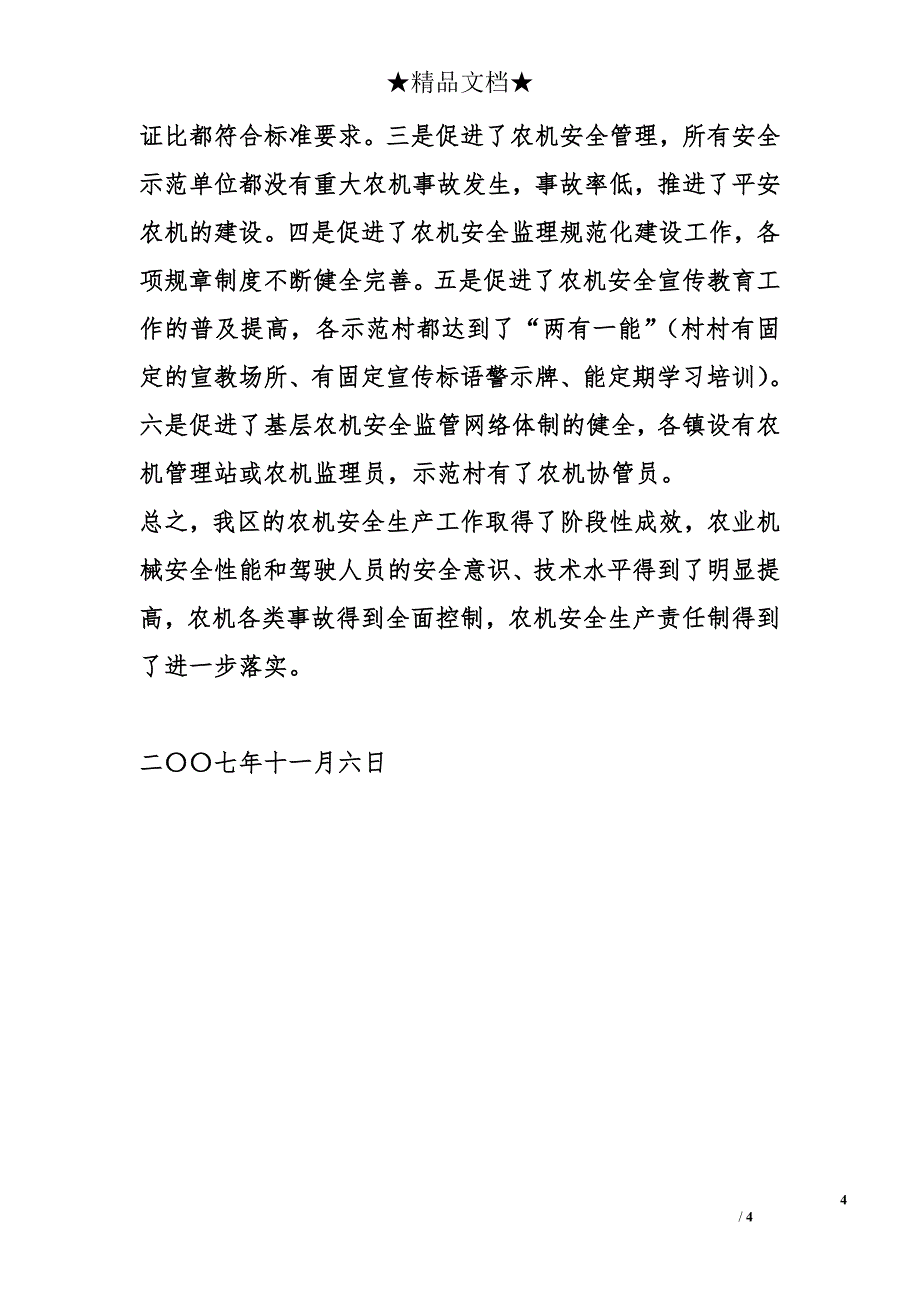 ★精品文档★

证比都符合标准要求。三是促进了农机安全管理，所有安全示范单位都没有重大农机事故发生，事故率低，推进了平安农机的建设。四是促进了农机安全监理规范化建设工作，各项规章制度不断健全完善。五是促进了农机安全宣传教育工作的普及提高，各示范村都达到了“两有一能”（村村有固定的宣教场所、有固定宣传标语警示牌、能定期学习培训）。六是促进了基层农机安全监管网络体制的健全，各镇设有农机管理站或农机监理员，示范村有了农机协管员。

总之，我区的农机安全生产工作取得了阶段性成效，农业机械安全性能和驾驶人员的安全意识、技术水平得到了明显提高，农机各类事故得到全面控制，农机安全生产责任制得到了进一步落实。

二〇〇七年十一月六日

4

/ 4